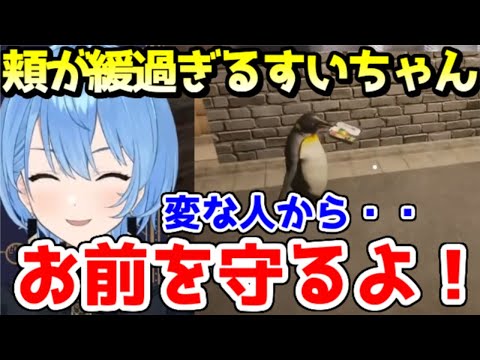 頬が緩過ぎるすいちゃん

変な人から・・

お前を守るよ！